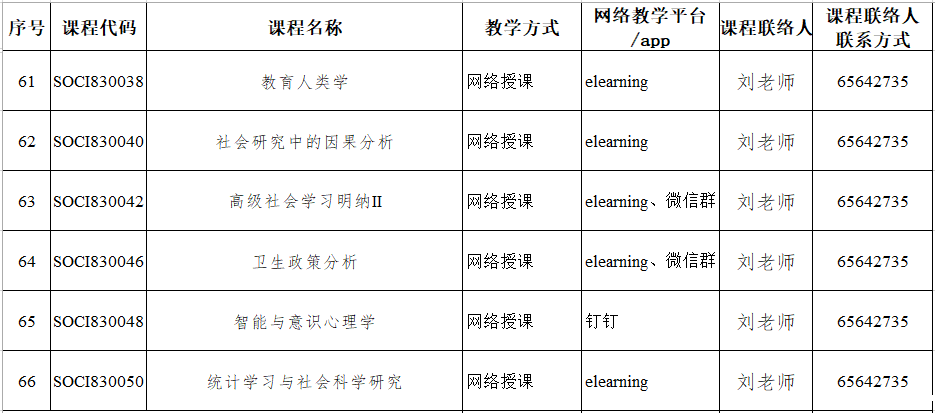 | 序号 | 课程代码 | 课程名称 | 教学方式 | 网络教学平台/app | 课程联络人 | 课程联络人联系方式 |
|---|---|---|---|---|---|---|
| 61 | SOCI830038 | 教育人类学 | 网络授课 | elearning | 刘老师 | 65642735 |
| 62 | SOCI830040 | 社会研究中的因果分析 | 网络授课 | elearning | 刘老师 | 65642735 |
| 63 | SOCI830042 | 高级社会学习明纳II | 网络授课 | elearning、微信群 | 刘老师 | 65642735 |
| 64 | SOCI830046 | 卫生政策分析 | 网络授课 | elearning、微信群 | 刘老师 | 65642735 |
| 65 | SOCI830048 | 智能与意识心理学 | 网络授课 | 钉钉 | 刘老师 | 65642735 |
| 66 | SOCI830050 | 统计学习与社会科学研究 | 网络授课 | elearning | 刘老师 | 65642735 |